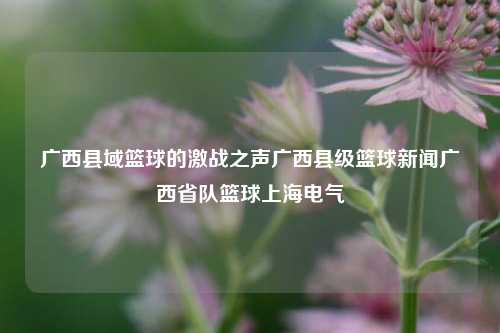 广西县域篮球的激战之声广西县级篮球新闻广西省队篮球上海电气